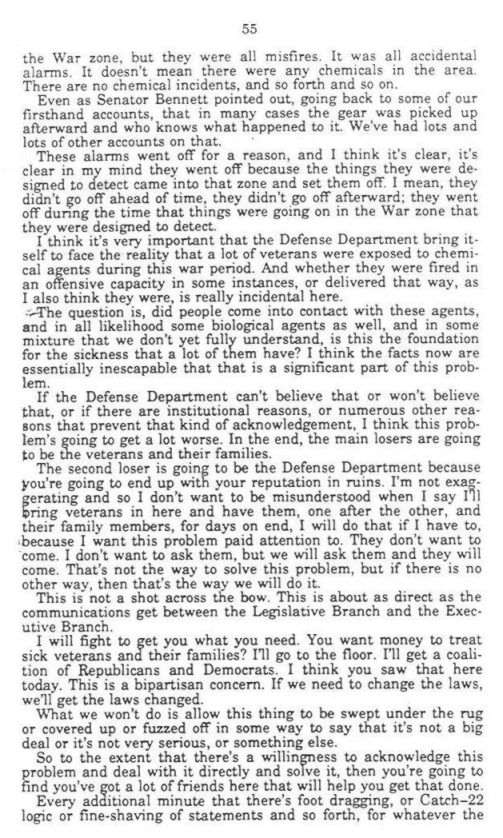 55

the War zone, but they were all misfires. It was all accidental alarms. It doesn't mean there were any chemicals in the area. There are no chemical incidents, and so forth and so on.

Even as Senator Bennett pointed out, going back to some of our firsthand accounts, that in many cases the gear was picked up afterward and who knows what happened to it. We've had lots and lots of other accounts on that.

These alarms went off for a reason, and I think it's clear, it's clear in my mind they went off because the things they were designed to detect came into that zone and set them off. I mean, they didn't go off ahead of time, they didn't go off afterward; they went off during the time that things were going on in the War zone that they were designed to detect.

I think it's very important that the Defense Department bring itself to face the reality that a lot of veterans were exposed to chemical agents during this war period. And whether they were fired in an offensive capacity in some instances, or delivered that way, as I also think they were, is really incidental here.

The question is, did people come into contact with these agents, and in all likelihood some biological agents as well, and in some mixture that we don't yet fully understand, is this the foundation for the sickness that a lot of them have? I think the facts now are essentially inescapable that that is a significant part of this problem.

If the Defense Department can't believe that or won't believe that, or if there are institutional reasons, or numerous other reasons that prevent that kind of acknowledgement, I think this problem's going to get a lot worse. In the end, the main losers are going to be the veterans and their families.

The second loser is going to be the Defense Department because you're going to end up with your reputation in ruins. I'm not exaggerating and so I don't want to be misunderstood when I say I'll bring veterans in here and have them, one after the other, and their family members, for days on end, I will do that if I have to, because I want this problem paid attention to. They don't want to come. I don't want to ask them, but we will ask them and they will come. That's not the way to solve this problem, but if there is no other way, then that's the way we will do it.

This is not a shot across the bow. This is about as direct as the communications get between the Legislative Branch and the Executive Branch.

I will fight to get you what you need. You want money to treat sick veterans and their families? I'll go to the floor. I'll get a coalition of Republicans and Democrats. I think you saw that here today. This is a bipartisan concern. If we need to change the laws, we'll get the laws changed.

What we won't do is allow this thing to be swept under the rug or covered up or fuzzed off in some way to say that it's not a big deal or it's not very serious, or something else.

So to the extent that there's a willingness to acknowledge this problem and deal with it directly and solve it, then you're going to find you've got a lot of friends here that will help you get that done.

Every additional minute that there's foot dragging, or Catch-22 logic or fine-shaving of statements and so forth, for whatever the